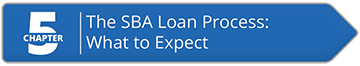 5
CHAPTER

The SBA Loan Process: What to Expect